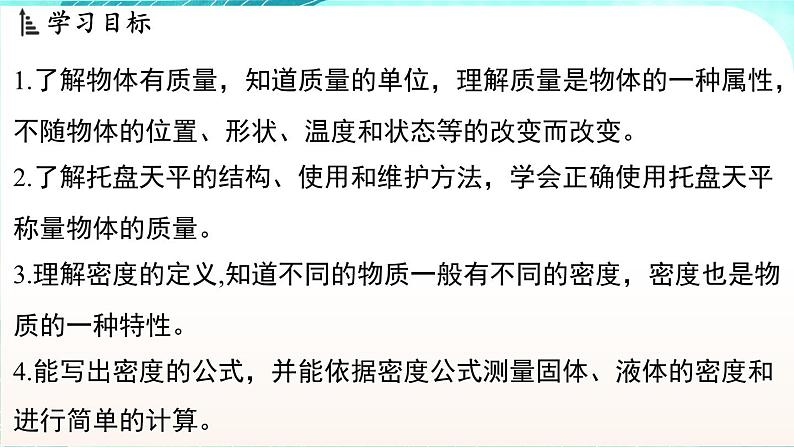 学习目标

1.了解物体有质量，知道质量的单位，理解质量是物体的一种属性，不随物体的位置、形状、温度和状态等的改变而改变。

2.了解托盘天平的结构、使用和维护方法，学会正确使用托盘天平称量物体的质量。

3.理解密度的定义,知道不同的物质一般有不同的密度，密度也是物质的一种特性。

4.能写出密度的公式，并能依据密度公式测量固体、液体的密度和进行简单的计算。